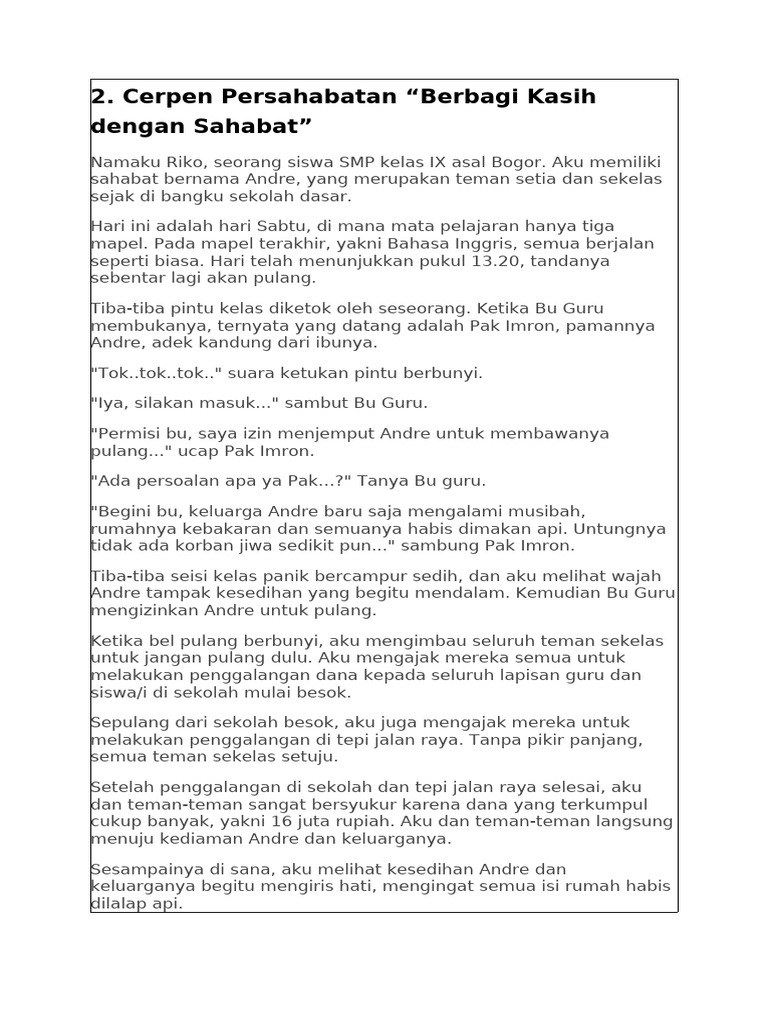 2. Cerpen Persahabatan “Berbagi Kasih dengan Sahabat”

Namaku Riko, seorang siswa SMP kelas IX asal Bogor. Aku memiliki sahabat bernama Andre, yang merupakan teman setia dan sekelas sejak di bangku sekolah dasar.

Hari ini adalah hari Sabtu, di mana mata pelajaran hanya tiga mapel. Pada mapel terakhir, yakni Bahasa Inggris, semua berjalan seperti biasa. Hari telah menunjukkan pukul 13.20, tandanya sebentar lagi akan pulang.

Tiba-tiba pintu kelas diketok oleh seseorang. Ketika Bu Guru membukanya, ternyata yang datang adalah Pak Imron, pamannya Andre, adek kandung dari ibunya.

"Tok..tok..tok.." suara ketukan pintu berbunyi.

"Iya, silakan masuk..." sambut Bu Guru.

"Permisi bu, saya izin menjemput Andre untuk membawanya pulang..." ucap Pak Imron.

"Ada persoalan apa ya Pak…?" Tanya Bu guru.

"Begini bu, keluarga Andre baru saja mengalami musibah, rumahnya kebakaran dan semuanya habis dimakan api. Untungnya tidak ada korban jiwa sedikit pun..." sambung Pak Imron.

Tiba-tiba seisi kelas panik bercampur sedih, dan aku melihat wajah Andre tampak kesedihan yang begitu mendalam. Kemudian Bu Guru mengizinkan Andre untuk pulang.

Ketika bel pulang berbunyi, aku mengimbau seluruh teman sekelas untuk jangan pulang dulu. Aku mengajak mereka semua untuk melakukan penggalangan dana kepada seluruh lapisan guru dan siswa/i di sekolah mulai besok.

Sepulang dari sekolah besok, aku juga mengajak mereka untuk melakukan penggalangan di tepi jalan raya. Tanpa pikir panjang, semua teman sekelas setuju.

Setelah penggalangan di sekolah dan tepi jalan raya selesai, aku dan teman-teman sangat bersyukur karena dana yang terkumpul cukup banyak, yakni 16 juta rupiah. Aku dan teman-teman langsung menuju kediaman Andre dan keluarganya.

Sesampainya di sana, aku melihat kesedihan Andre dan keluarganya begitu mengiris hati, mengingat semua isi rumah habis dilalap api.